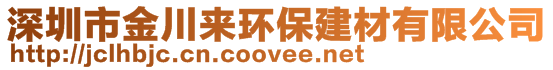 深圳市金川来环保建材有限公司
http://jclhbjc.cn.coovee.net